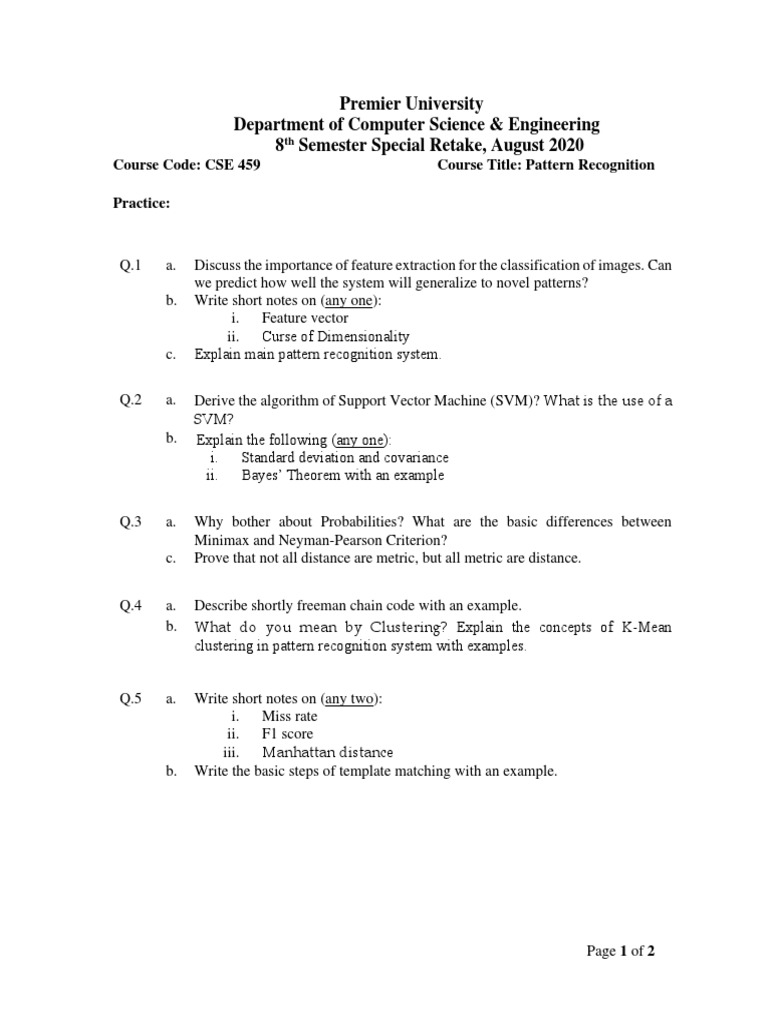 Premier University
Department of Computer Science & Engineering
8th Semester Special Retake, August 2020

Course Code: CSE 459 Course Title: Pattern Recognition

Practice:

Q.1 a. Discuss the importance of feature extraction for the classification of images. Can we predict how well the system will generalize to novel patterns?
b. Write short notes on (any one):
i. Feature vector
ii. Curse of Dimensionality
c. Explain main pattern recognition system.

Q.2 a. Derive the algorithm of Support Vector Machine (SVM)? What is the use of a SVM?
b. Explain the following (any one):
i. Standard deviation and covariance
ii. Bayes' Theorem with an example

Q.3 a. Why bother about Probabilities? What are the basic differences between Minimax and Neyman-Pearson Criterion?
c. Prove that not all distance are metric, but all metric are distance.

Q.4 a. Describe shortly freeman chain code with an example.
b. What do you mean by Clustering? Explain the concepts of K-Mean clustering in pattern recognition system with examples.

Q.5 a. Write short notes on (any two):
i. Miss rate
ii. F1 score
iii. Manhattan distance
b. Write the basic steps of template matching with an example.

Page 1 of 2